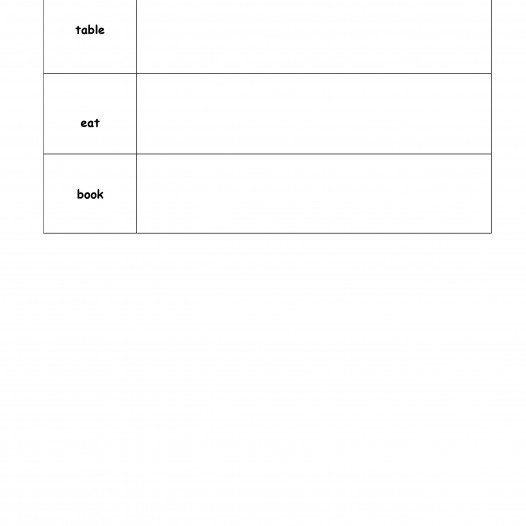 | table | |
|---|---|
| eat | |
| book | |